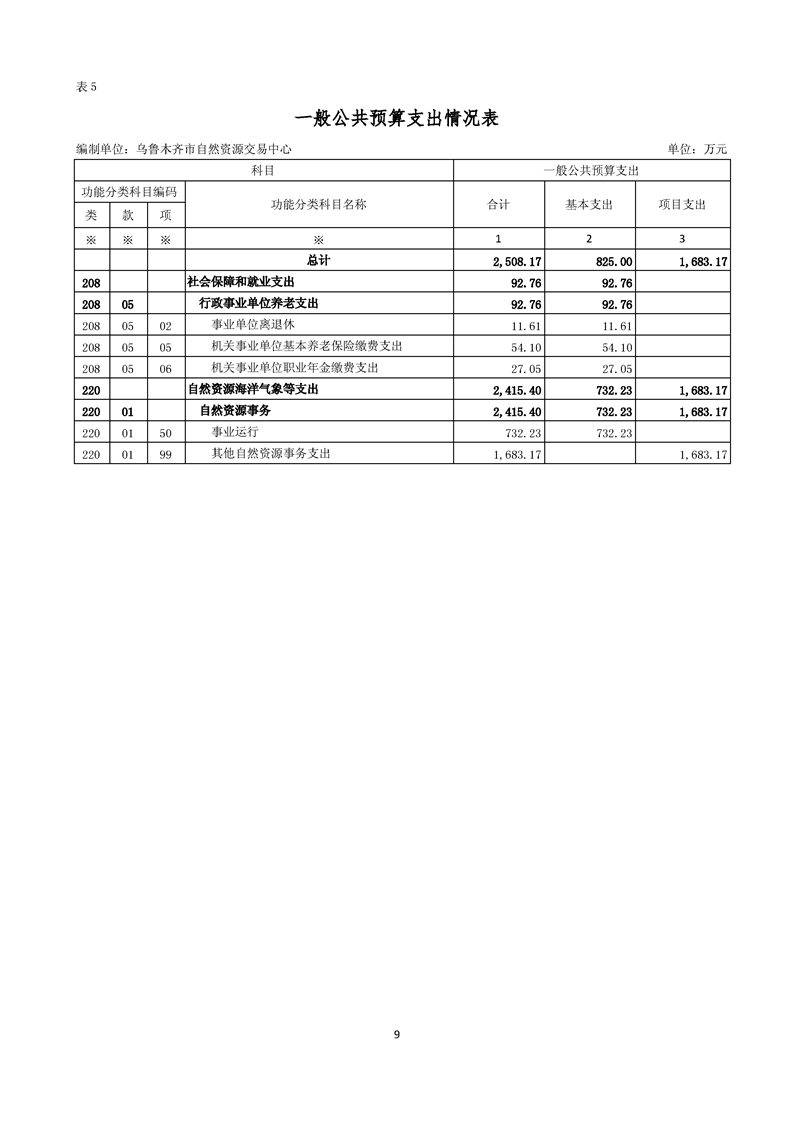 表 5

一般公共预算支出情况表

编制单位：乌鲁木齐市自然资源交易中心

单位：万元

| 科目 | | | | 一般公共预算支出 | | |
|---|---|---|---|---|---|---|
| 功能分类科目编码 | | | 功能分类科目名称 | 合计 | 基本支出 | 项目支出 |
| 类 | 款 | 项 | | | | |
| ※ | ※ | ※ | ※ | 1 | 2 | 3 |
| | | | 总计 | 2,508.17 | 825.00 | 1,683.17 |
| 208 | | | 社会保障和就业支出 | 92.76 | 92.76 | |
| 208 | 05 | | 行政事业单位养老支出 | 92.76 | 92.76 | |
| 208 | 05 | 02 | 事业单位离退休 | 11.61 | 11.61 | |
| 208 | 05 | 05 | 机关事业单位基本养老保险缴费支出 | 54.10 | 54.10 | |
| 208 | 05 | 06 | 机关事业单位职业年金缴费支出 | 27.05 | 27.05 | |
| 220 | | | 自然资源海洋气象等支出 | 2,415.40 | 732.23 | 1,683.17 |
| 220 | 01 | | 自然资源事务 | 2,415.40 | 732.23 | 1,683.17 |
| 220 | 01 | 50 | 事业运行 | 732.23 | 732.23 | |
| 220 | 01 | 99 | 其他自然资源事务支出 | 1,683.17 | | 1,683.17 |

9